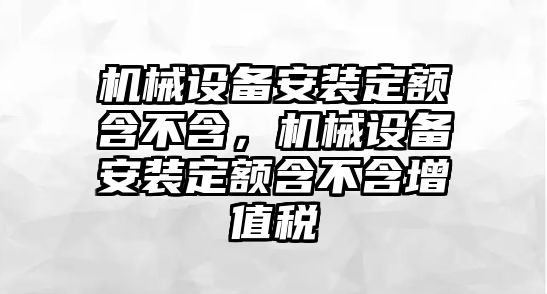 机械设备安装定额含不含，机械设备安装定额含不含增值税